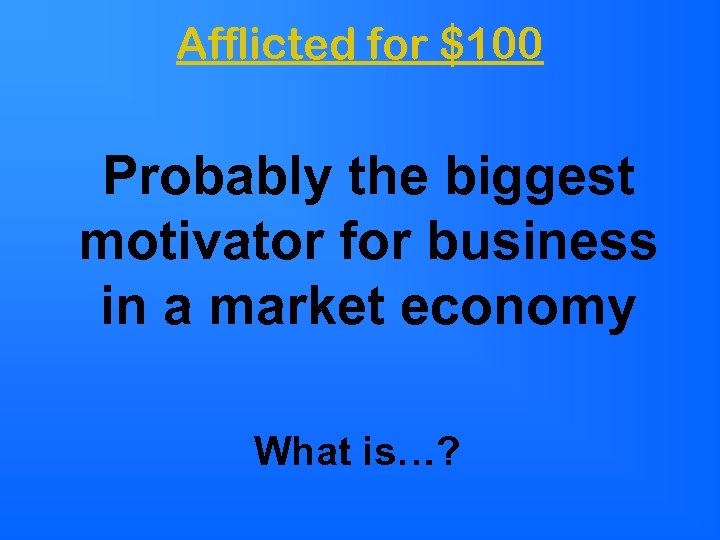 Afflicted for \$100

Probably the biggest motivator for business in a market economy

What is…?